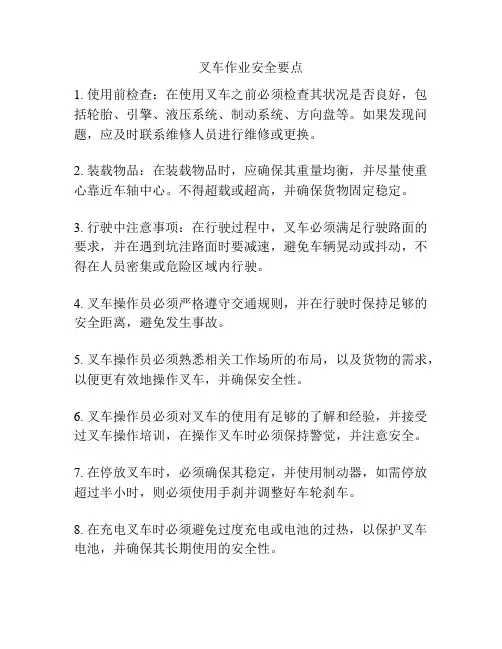 叉车作业安全要点

1. 使用前检查：在使用叉车之前必须检查其状况是否良好，包括轮胎、引擎、液压系统、制动系统、方向盘等。如果发现问题，应及时联系维修人员进行维修或更换。

2. 装载物品：在装载物品时，应确保其重量均衡，并尽量使重心靠近车轴中心。不得超载或超高，并确保货物固定稳定。

3. 行驶中注意事项：在行驶过程中，叉车必须满足行驶路面的要求，并在遇到坑洼路面时要减速，避免车辆晃动或抖动，不得在人员密集或危险区域内行驶。

4. 叉车操作员必须严格遵守交通规则，并在行驶时保持足够的安全距离，避免发生事故。

5. 叉车操作员必须熟悉相关工作场所的布局，以及货物的需求，以便更有效地操作叉车，并确保安全性。

6. 叉车操作员必须对叉车的使用有足够的了解和经验，并接受过叉车操作培训，在操作叉车时必须保持警觉，并注意安全。

7. 在停放叉车时，必须确保其稳定，并使用制动器，如需停放超过半小时，则必须使用手刹并调整好车轮刹车。

8. 在充电叉车时必须避免过度充电或电池的过热，以保护叉车电池，并确保其长期使用的安全性。